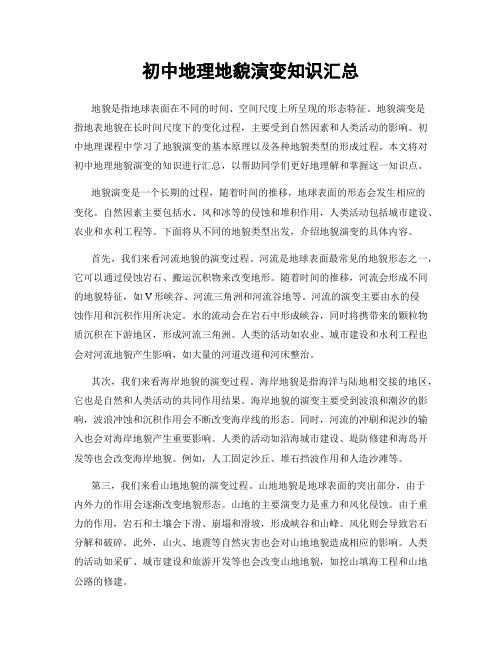 初中地理地貌演变知识汇总

地貌是指地球表面在不同的时间、空间尺度上所呈现的形态特征。地貌演变是指地表地貌在长时间尺度下的变化过程，主要受到自然因素和人类活动的影响。初中地理课程中学习了地貌演变的基本原理以及各种地貌类型的形成过程。本文将对初中地理地貌演变的知识进行汇总，以帮助同学们更好地理解和掌握这一知识点。

地貌演变是一个长期的过程，随着时间的推移，地球表面的形态会发生相应的变化。自然因素主要包括水、风和冰等的侵蚀和堆积作用，人类活动包括城市建设、农业和水利工程等。下面将从不同的地貌类型出发，介绍地貌演变的具体内容。

首先，我们来看河流地貌的演变过程。河流是地球表面最常见的地貌形态之一，它可以通过侵蚀岩石、搬运沉积物来改变地形。随着时间的推移，河流会形成不同的地貌特征，如V形峡谷、河流三角洲和河流谷地等。河流的演变主要由水的侵蚀作用和沉积作用所决定。水的流动会在岩石中形成峡谷，同时将携带来的颗粒物质沉积在下游地区，形成河流三角洲。人类的活动如农业、城市建设和水利工程也会对河流地貌产生影响，如大量的河道改道和河床整治。

其次，我们来看海岸地貌的演变过程。海岸地貌是指海洋与陆地相交接的地区，它也是自然和人类活动的共同作用结果。海岸地貌的演变主要受到波浪和潮汐的影响，波浪冲蚀和沉积作用会不断改变海岸线的形态。同时，河流的冲刷和泥沙的输入也会对海岸地貌产生重要影响。人类的活动如沿海城市建设、堤防修建和海岛开发等也会改变海岸地貌。例如，人工固定沙丘、堆石挡波作用和人造沙滩等。

第三，我们来看山地地貌的演变过程。山地地貌是地球表面的突出部分，由于内外力的作用会逐渐改变地貌形态。山地的主要演变力是重力和风化侵蚀。由于重力的作用，岩石和土壤会下滑、崩塌和滑坡，形成峡谷和山峰。风化则会导致岩石分解和破碎。此外，山火、地震等自然灾害也会对山地地貌造成相应的影响。人类的活动如采矿、城市建设和旅游开发等也会改变山地地貌，如挖山填海工程和山地公路的修建。